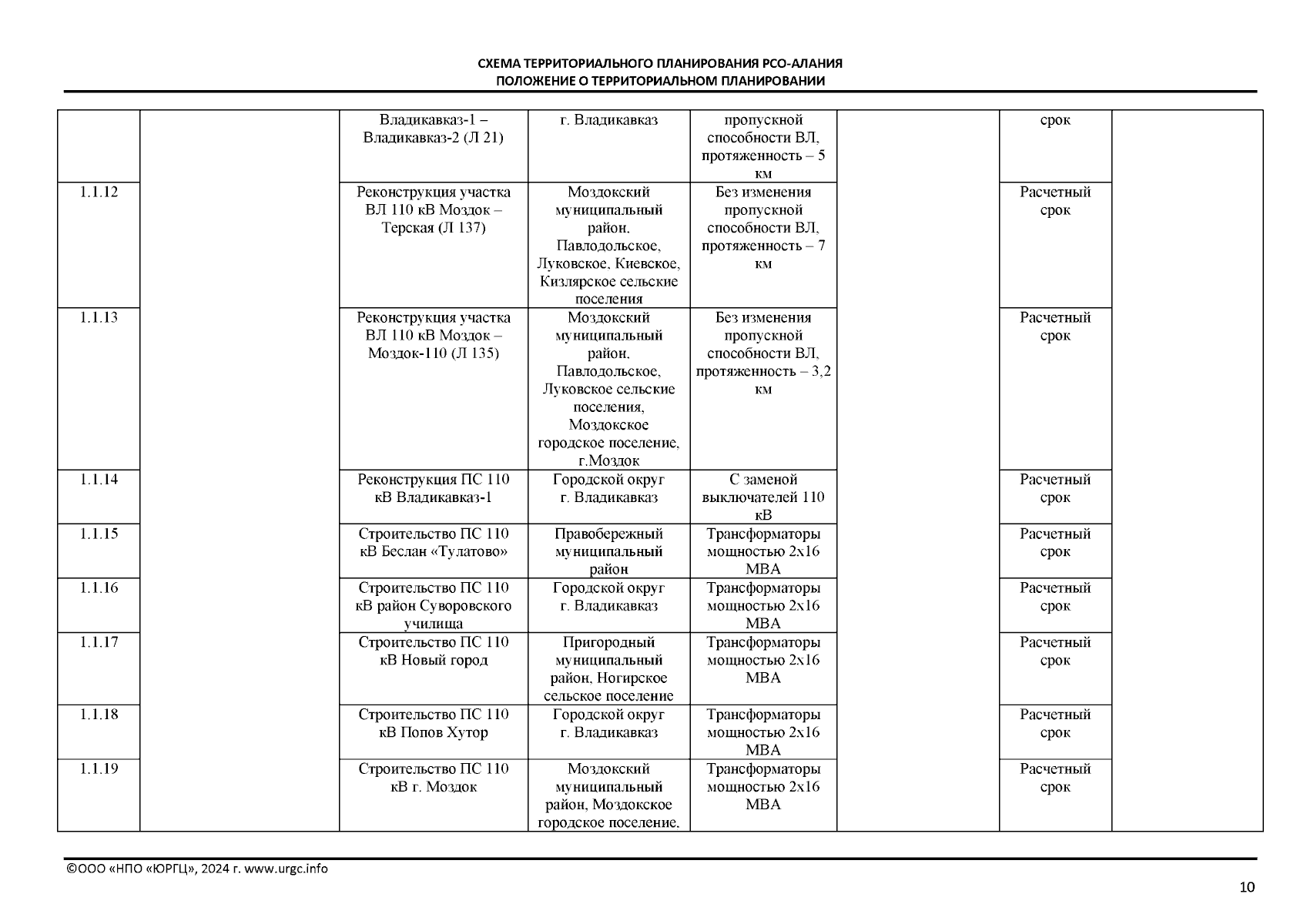 СХЕМА ТЕРРИТОРИАЛЬНОГО ПЛАНИРОВАНИЯ РСО-АЛАНИЯ
ПОЛОЖЕНИЕ О ТЕРРИТОРИАЛЬНОМ ПЛАНИРОВАНИИ

| | | | | | | | |
|---|---|---|---|---|---|---|---|
| | | Владикавказ-1 – Владикавказ-2 (Л 21) | г. Владикавказ | пропускной способности ВЛ, протяженность – 5 км | | срок | |
| 1.1.12 | | Реконструкция участка ВЛ 110 кВ Моздок – Терская (Л 137) | Моздокский муниципальный район, Павлодольское, Луковское, Киевское, Кизлярское сельские поселения | Без изменения пропускной способности ВЛ, протяженность – 7 км | | Расчетный срок | |
| 1.1.13 | | Реконструкция участка ВЛ 110 кВ Моздок – Моздок-110 (Л 135) | Моздокский муниципальный район, Павлодольское, Луковское сельские поселения, Моздокское городское поселение, г.Моздок | Без изменения пропускной способности ВЛ, протяженность – 3,2 км | | Расчетный срок | |
| 1.1.14 | | Реконструкция ПС 110 кВ Владикавказ-1 | Городской округ г. Владикавказ | С заменой выключателей 110 кВ | | Расчетный срок | |
| 1.1.15 | | Строительство ПС 110 кВ Беслан «Тулатово» | Правобережный муниципальный район | Трансформаторы мощностью 2х16 МВА | | Расчетный срок | |
| 1.1.16 | | Строительство ПС 110 кВ район Суворовского училища | Городской округ г. Владикавказ | Трансформаторы мощностью 2х16 МВА | | Расчетный срок | |
| 1.1.17 | | Строительство ПС 110 кВ Новый город | Пригородный муниципальный район, Ногирское сельское поселение | Трансформаторы мощностью 2х16 МВА | | Расчетный срок | |
| 1.1.18 | | Строительство ПС 110 кВ Попов Хутор | Городской округ г. Владикавказ | Трансформаторы мощностью 2х16 МВА | | Расчетный срок | |
| 1.1.19 | | Строительство ПС 110 кВ г. Моздок | Моздокский муниципальный район, Моздокское городское поселение. | Трансформаторы мощностью 2х16 МВА | | Расчетный срок | |

©ООО «НПО «ЮРГЦ», 2024 г. www.urgc.info

10